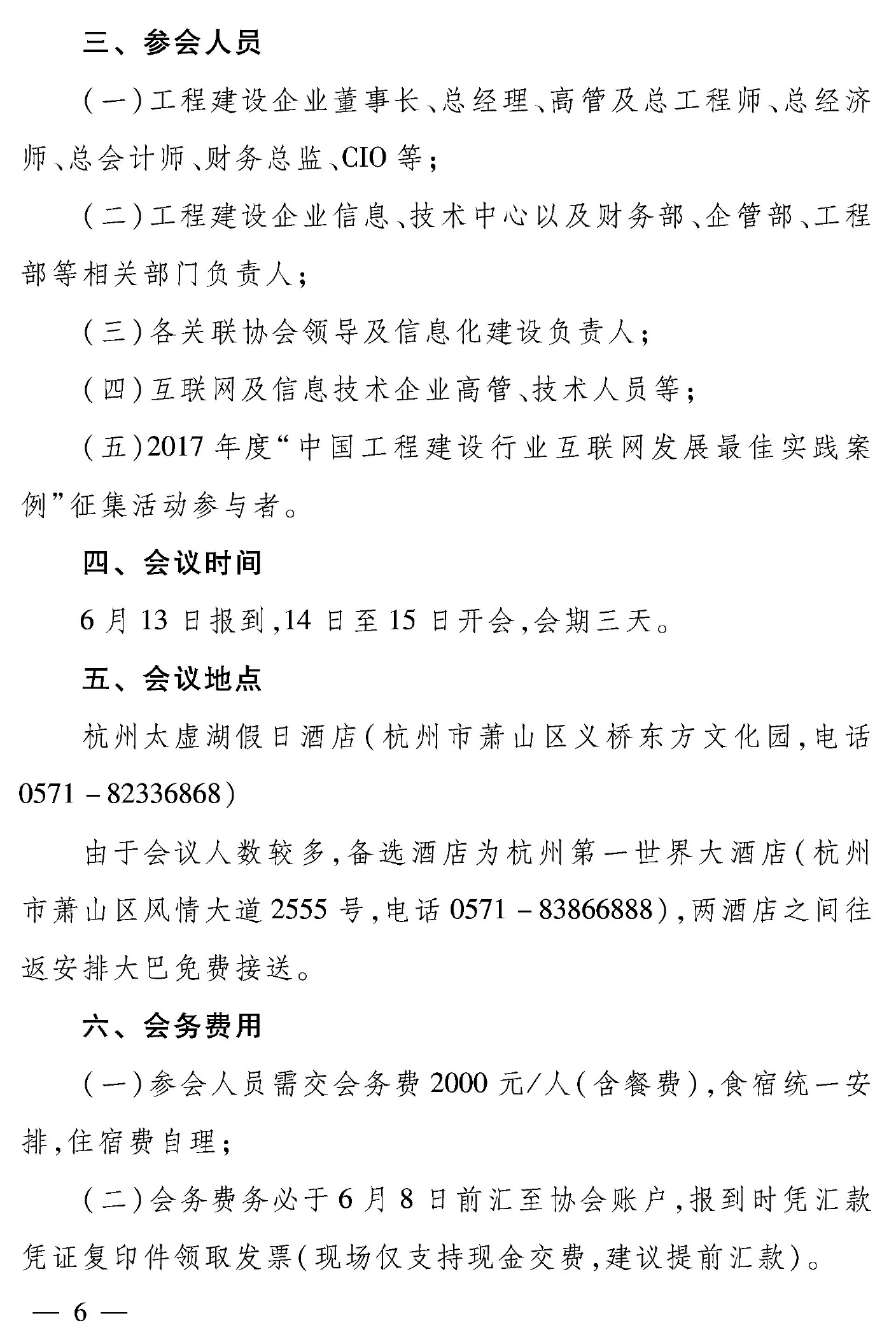 三、参会人员

(一)工程建设企业董事长、总经理、高管及总工程师、总经济师、总会计师、财务总监、CIO等;

(二)工程建设企业信息、技术中心以及财务部、企管部、工程部等相关部门负责人;

(三)各关联协会领导及信息化建设负责人;

(四)互联网及信息技术企业高管、技术人员等;

(五)2017年度“中国工程建设行业互联网发展最佳实践案例”征集活动参与者。

四、会议时间

6月13日报到,14日至15日开会,会期三天。

五、会议地点

杭州太虚湖假日酒店(杭州市萧山区义桥东方文化园,电话0571-82336868)

由于会议人数较多,备选酒店为杭州第一世界大酒店(杭州市萧山区风情大道2555号,电话0571-83866888),两酒店之间往返安排大巴免费接送。

六、会务费用

(一)参会人员需交会务费2000元/人(含餐费),食宿统一安排,住宿费自理;

(二)会务费务必于6月8日前汇至协会账户,报到时凭汇款凭证复印件领取发票(现场仅支持现金交费,建议提前汇款)。

— 6 —